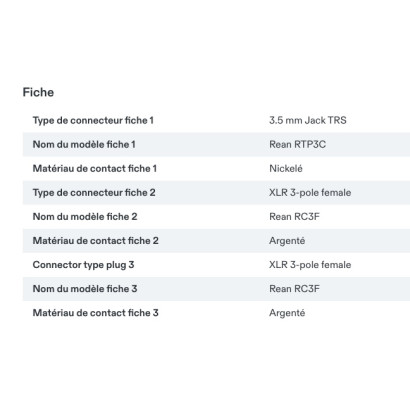 Fiche

| | |
|---|---|
| Type de connecteur fiche 1 | 3.5 mm Jack TRS |
| Nom du modèle fiche 1 | Rean RTP3C |
| Matériau de contact fiche 1 | Nickelé |
| Type de connecteur fiche 2 | XLR 3-pole female |
| Nom du modèle fiche 2 | Rean RC3F |
| Matériau de contact fiche 2 | Argenté |
| Connector type plug 3 | XLR 3-pole female |
| Nom du modèle fiche 3 | Rean RC3F |
| Matériau de contact fiche 3 | Argenté |